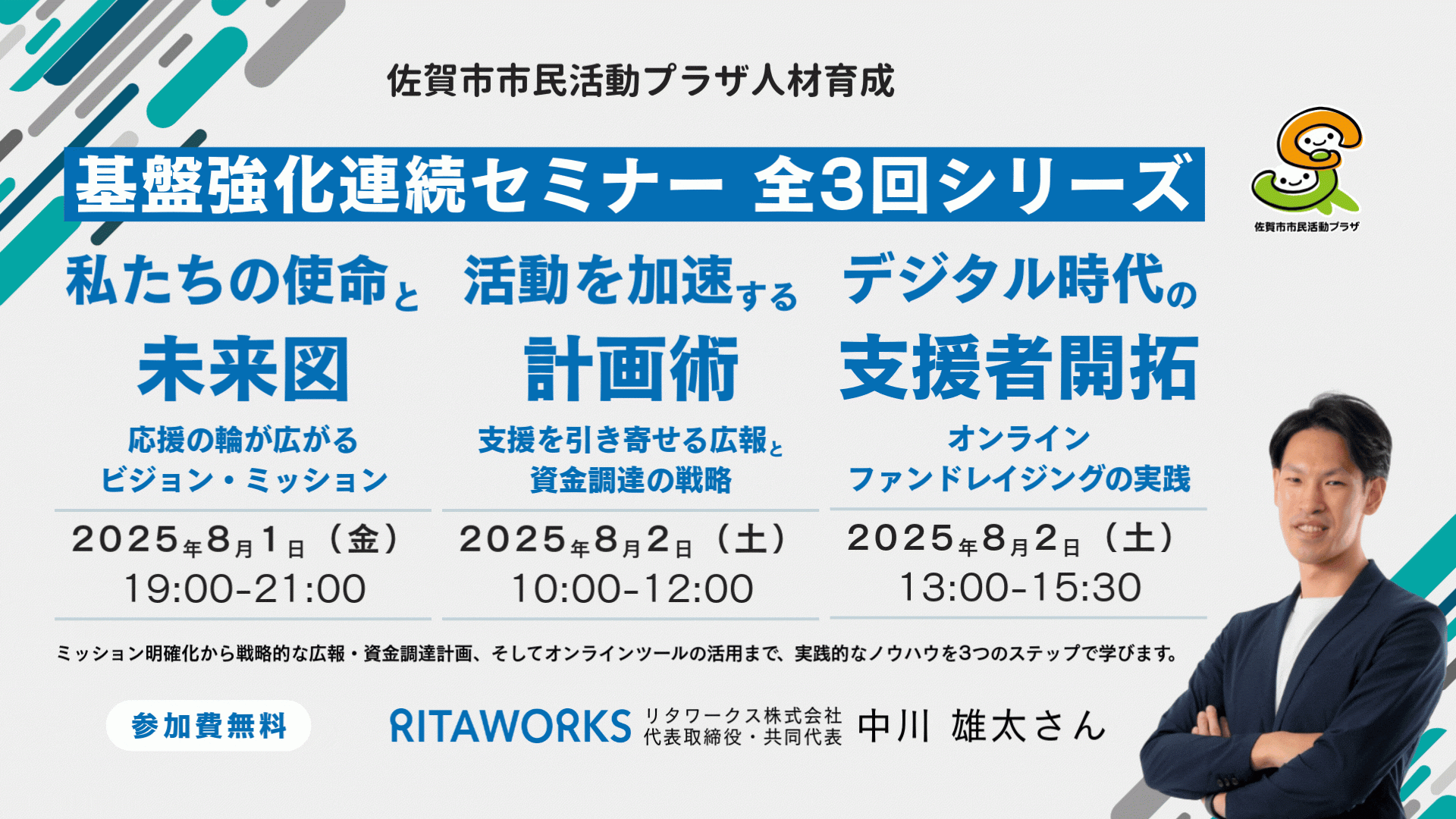 佐賀市市民活動プラザ人材育成

基盤強化連続セミナー 全3回シリーズ

佐賀市市民活動プラザ

私たちの使命と
未来図
応援の輪が広がる
ビジョン・ミッション

2025年8月1日（金）
19:00-21:00

活動を加速する
計画術
支援を引き寄せる広報と
資金調達の戦略

2025年8月2日（土）
10:00-12:00

デジタル時代の
支援者開拓
オンライン
ファンドレイジングの実践

2025年8月2日（土）
13:00-15:30

ミッション明確化から戦略的な広報・資金調達計画、そしてオンラインツールの活用まで、実践的なノウハウを3つのステップで学びます。

参加費無料

RITAWORKS リタワークス株式会社
代表取締役・共同代表 中川 雄太さん